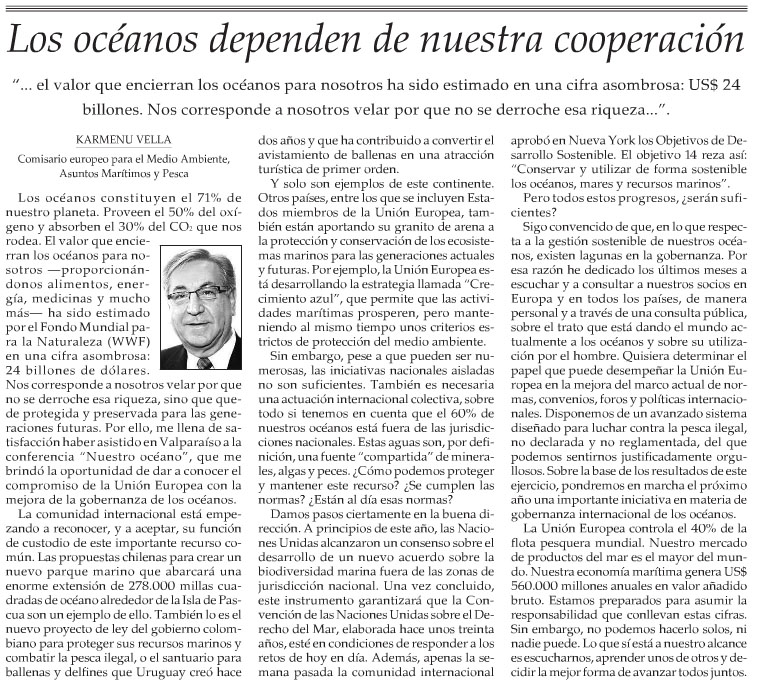 Los océanos dependen de nuestra cooperación

"... el valor que encierran los océanos para nosotros ha sido estimado en una cifra asombrosa: US$ 24 billones. Nos corresponde a nosotros velar por que no se derroche esa riqueza...".

KARMENU VELLA

Comisario europeo para el Medio Ambiente, Asuntos Marítimos y Pesca

Los océanos constituyen el 71% de nuestro planeta. Proveen el 50% del oxígeno y absorben el 30% del $CO_2$ que nos rodea. El valor que encierran los océanos para nosotros —proporcionándonos alimentos, energía, medicinas y mucho más— ha sido estimado por el Fondo Mundial para la Naturaleza (WWF) en una cifra asombrosa: 24 billones de dólares. Nos corresponde a nosotros velar por que no se derroche esa riqueza, sino que quede protegida y preservada para las generaciones futuras. Por ello, me llena de satisfacción haber asistido en Valparaíso a la conferencia "Nuestro océano", que me brindó la oportunidad de dar a conocer el compromiso de la Unión Europea con la mejora de la gobernanza de los océanos.

La comunidad internacional está empezando a reconocer, y a aceptar, su función de custodio de este importante recurso común. Las propuestas chilenas para crear un nuevo parque marino que abarcará una enorme extensión de 278.000 millas cuadradas de océano alrededor de la Isla de Pascua son un ejemplo de ello. También lo es el nuevo proyecto de ley del gobierno colombiano para proteger sus recursos marinos y combatir la pesca ilegal, o el santuario para ballenas y delfines que Uruguay creó hace dos años y que ha contribuido a convertir el avistamiento de ballenas en una atracción turística de primer orden.

Y solo son ejemplos de este continente. Otros países, entre los que se incluyen Estados miembros de la Unión Europea, también están aportando su granito de arena a la protección y conservación de los ecosistemas marinos para las generaciones actuales y futuras. Por ejemplo, la Unión Europea está desarrollando la estrategia llamada "Crecimiento azul", que permite que las actividades marítimas prosperen, pero manteniendo al mismo tiempo unos criterios estrictos de protección del medio ambiente.

Sin embargo, pese a que pueden ser numerosas, las iniciativas nacionales aisladas no son suficientes. También es necesaria una actuación internacional colectiva, sobre todo si tenemos en cuenta que el 60% de nuestros océanos está fuera de las jurisdicciones nacionales. Estas aguas son, por definición, una fuente "compartida" de minerales, algas y peces. ¿Cómo podemos proteger y mantener este recurso? ¿Se cumplen las normas? ¿Están al día esas normas?

Damos pasos ciertamente en la buena dirección. A principios de este año, las Naciones Unidas alcanzaron un consenso sobre el desarrollo de un nuevo acuerdo sobre la biodiversidad marina fuera de las zonas de jurisdicción nacional. Una vez concluido, este instrumento garantizará que la Convención de las Naciones Unidas sobre el Derecho del Mar, elaborada hace unos treinta años, esté en condiciones de responder a los retos de hoy en día. Además, apenas la semana pasada la comunidad internacional aprobó en Nueva York los Objetivos de Desarrollo Sostenible. El objetivo 14 reza así: "Conservar y utilizar de forma sostenible los océanos, mares y recursos marinos".

Pero todos estos progresos, ¿serán suficientes?

Sigo convencido de que, en lo que respecta a la gestión sostenible de nuestros océanos, existen lagunas en la gobernanza. Por esa razón he dedicado los últimos meses a escuchar y a consultar a nuestros socios en Europa y en todos los países, de manera personal y a través de una consulta pública, sobre el trato que está dando el mundo actualmente a los océanos y sobre su utilización por el hombre. Quisiera determinar el papel que puede desempeñar la Unión Europea en la mejora del marco actual de normas, convenios, foros y políticas internacionales. Disponemos de un avanzado sistema diseñado para luchar contra la pesca ilegal, no declarada y no reglamentada, del que podemos sentirnos justificadamente orgullosos. Sobre la base de los resultados de este ejercicio, pondremos en marcha el próximo año una importante iniciativa en materia de gobernanza internacional de los océanos.

La Unión Europea controla el 40% de la flota pesquera mundial. Nuestro mercado de productos del mar es el mayor del mundo. Nuestra economía marítima genera US$ 560.000 millones anuales en valor añadido bruto. Estamos preparados para asumir la responsabilidad que conllevan estas cifras. Sin embargo, no podemos hacerlo solos, ni nadie puede. Lo que sí está a nuestro alcance es escucharnos, aprender unos de otros y decidir la mejor forma de avanzar todos juntos.